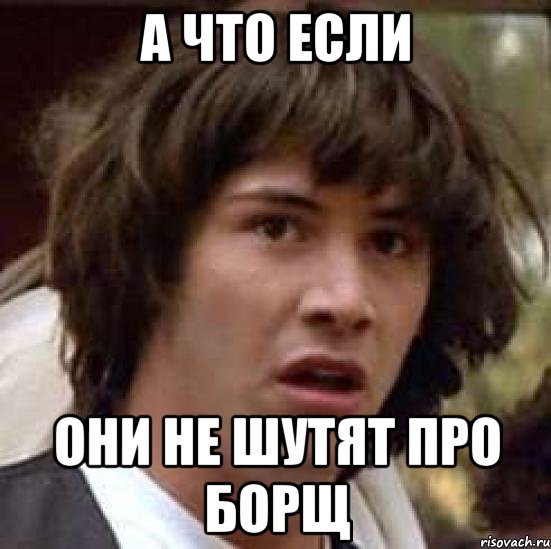 А ЧТО ЕСЛИ

ОНИ НЕ ШУТЯТ ПРО БОРЩ

risovach.ru